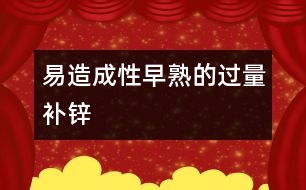 易造成性早熟的过量补锌